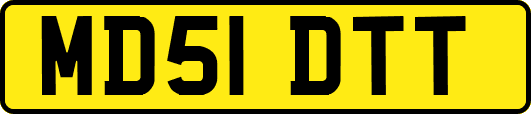 MD51 DTT